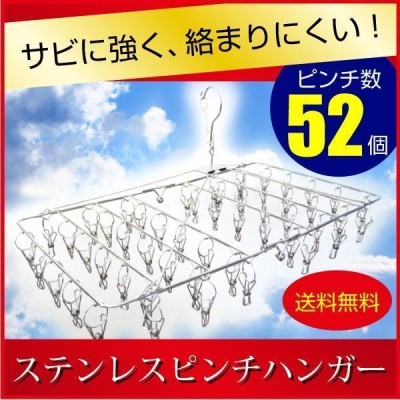 サビに強く、絡まりにくい！

ピンチ数
52個

送料無料

ステンレスピンチハンガー